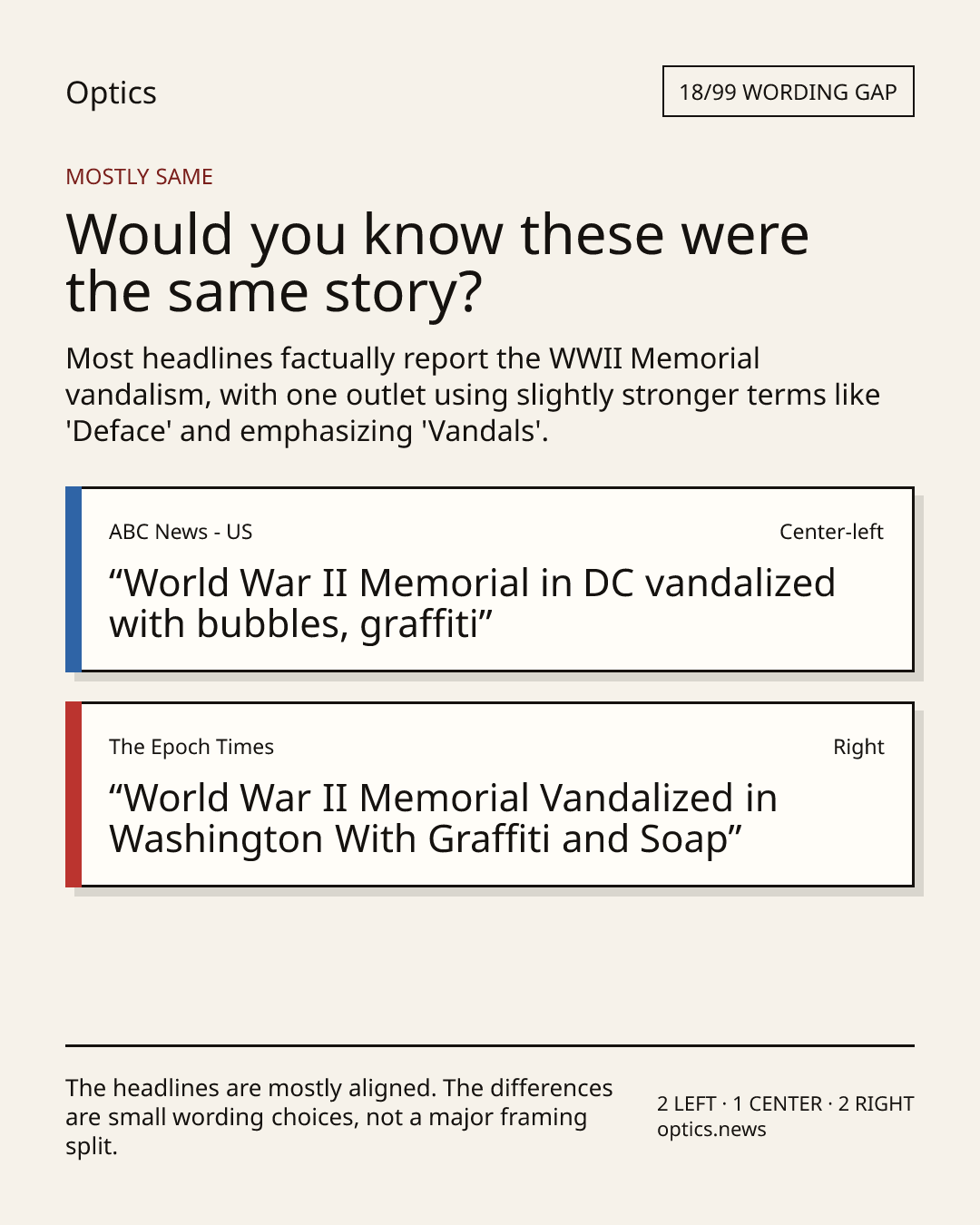 Optics

18/99 WORDING GAP

MOSTLY SAME

Would you know these were the same story?

Most headlines factually report the WWII Memorial vandalism, with one outlet using slightly stronger terms like 'Deface' and emphasizing 'Vandals'.

ABC News - US

Center-left

“World War II Memorial in DC vandalized with bubbles, graffiti”

The Epoch Times

Right

“World War II Memorial Vandalized in Washington With Graffiti and Soap”

The headlines are mostly aligned. The differences are small wording choices, not a major framing split.

2 LEFT · 1 CENTER · 2 RIGHT
optics.news